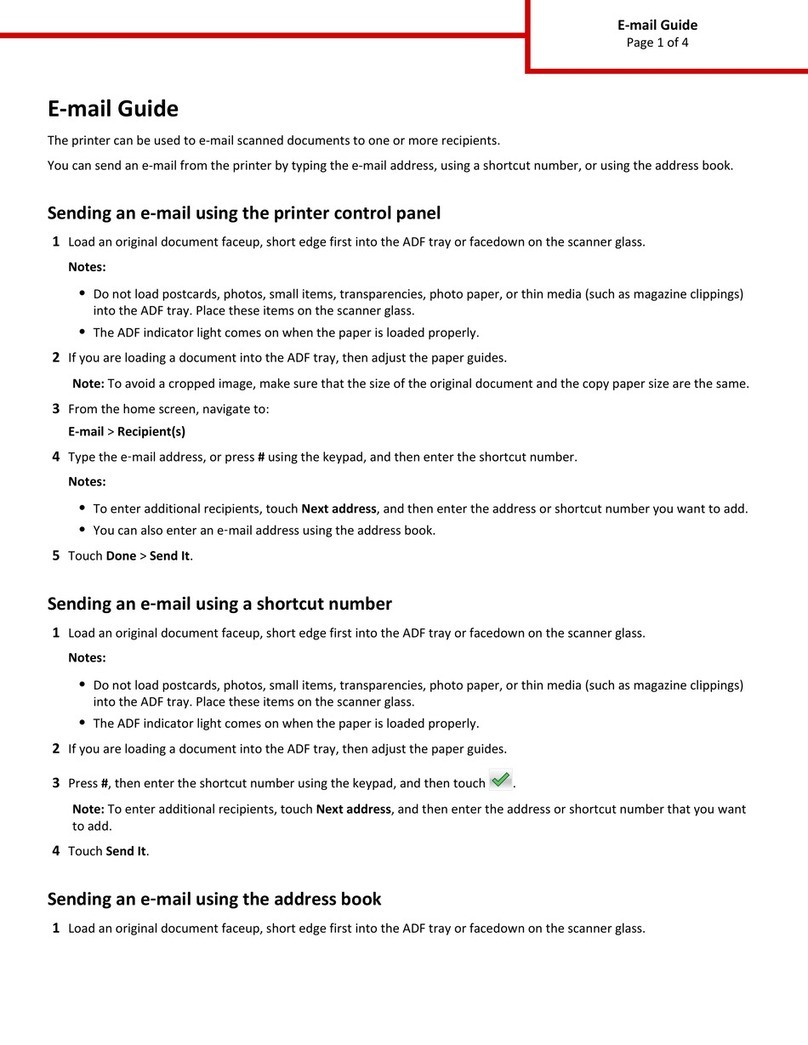 E-mail Guide
Page 1 of 4

E-mail Guide

The printer can be used to e-mail scanned documents to one or more recipients.

You can send an e-mail from the printer by typing the e-mail address, using a shortcut number, or using the address book.

Sending an e-mail using the printer control panel

1 Load an original document faceup, short edge first into the ADF tray or facedown on the scanner glass.

Notes:

• Do not load postcards, photos, small items, transparencies, photo paper, or thin media (such as magazine clippings) into the ADF tray. Place these items on the scanner glass.
• The ADF indicator light comes on when the paper is loaded properly.

2 If you are loading a document into the ADF tray, then adjust the paper guides.

Note: To avoid a cropped image, make sure that the size of the original document and the copy paper size are the same.

3 From the home screen, navigate to:

E-mail > Recipient(s)

4 Type the e-mail address, or press # using the keypad, and then enter the shortcut number.

Notes:

• To enter additional recipients, touch Next address, and then enter the address or shortcut number you want to add.
• You can also enter an e-mail address using the address book.

5 Touch Done > Send It.

Sending an e-mail using a shortcut number

1 Load an original document faceup, short edge first into the ADF tray or facedown on the scanner glass.

Notes:

• Do not load postcards, photos, small items, transparencies, photo paper, or thin media (such as magazine clippings) into the ADF tray. Place these items on the scanner glass.
• The ADF indicator light comes on when the paper is loaded properly.

2 If you are loading a document into the ADF tray, then adjust the paper guides.

3 Press #, then enter the shortcut number using the keypad, and then touch .

Note: To enter additional recipients, touch Next address, and then enter the address or shortcut number that you want to add.

4 Touch Send It.

Sending an e-mail using the address book

1 Load an original document faceup, short edge first into the ADF tray or facedown on the scanner glass.